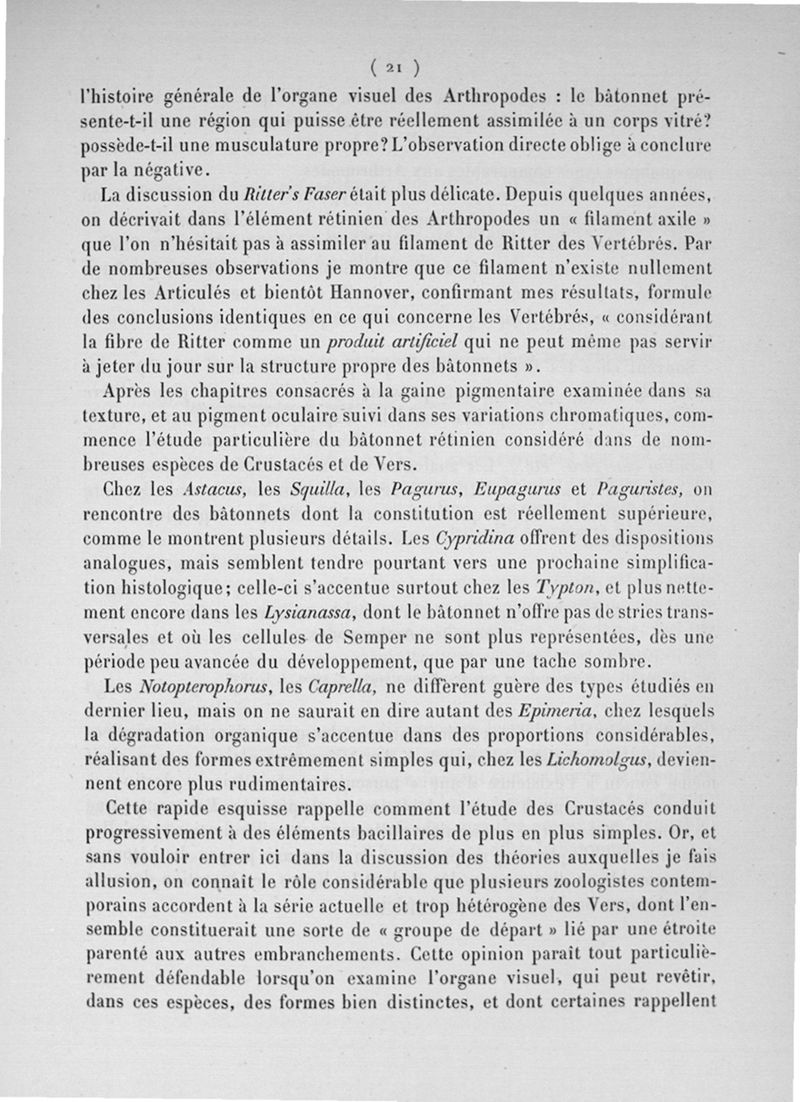 ( 21 )

l'histoire générale de l'organe visuel des Arthropodes : le bâtonnet présente-t-il une région qui puisse être réellement assimilée à un corps vitré? possède-t-il une musculature propre? L'observation directe oblige à conclure par la négative.

La discussion du Ritter's Faser était plus délicate. Depuis quelques années, on décrivait dans l'élément rétinien des Arthropodes un « filament axile » que l'on n'hésitait pas à assimiler au filament de Ritter des Vertébrés. Par de nombreuses observations je montre que ce filament n'existe nullement chez les Articulés et bientôt Hannover, confirmant mes résultats, formule des conclusions identiques en ce qui concerne les Vertébrés, « considérant la fibre de Ritter comme un produit artificiel qui ne peut même pas servir à jeter du jour sur la structure propre des bâtonnets ».

Après les chapitres consacrés à la gaine pigmentaire examinée dans sa texture, et au pigment oculaire suivi dans ses variations chromatiques, commence l'étude particulière du bâtonnet rétinien considéré dans de nombreuses espèces de Crustacés et de Vers.

Chez les Astacus, les Squilla, les Pagurus, Eupagurus et Paguristes, on rencontre des bâtonnets dont la constitution est réellement supérieure, comme le montrent plusieurs détails. Les Cypridina offrent des dispositions analogues, mais semblent tendre pourtant vers une prochaine simplification histologique; celle-ci s'accentue surtout chez les Typton, et plus nettement encore dans les Lysianassa, dont le bâtonnet n'offre pas de stries transversales et où les cellules de Semper ne sont plus représentées, dès une période peu avancée du développement, que par une tache sombre.

Les Notopterophorus, les Caprella, ne diffèrent guère des types étudiés en dernier lieu, mais on ne saurait en dire autant des Epimeria, chez lesquels la dégradation organique s'accentue dans des proportions considérables, réalisant des formes extrêmement simples qui, chez les Lichomolgus, deviennent encore plus rudimentaires.

Cette rapide esquisse rappelle comment l'étude des Crustacés conduit progressivement à des éléments bacillaires de plus en plus simples. Or, et sans vouloir entrer ici dans la discussion des théories auxquelles je fais allusion, on connaît le rôle considérable que plusieurs zoologistes contemporains accordent à la série actuelle et trop hétérogène des Vers, dont l'ensemble constituerait une sorte de « groupe de départ » lié par une étroite parenté aux autres embranchements. Cette opinion paraît tout particulièrement défendable lorsqu'on examine l'organe visuel, qui peut revêtir, dans ces espèces, des formes bien distinctes, et dont certaines rappellent